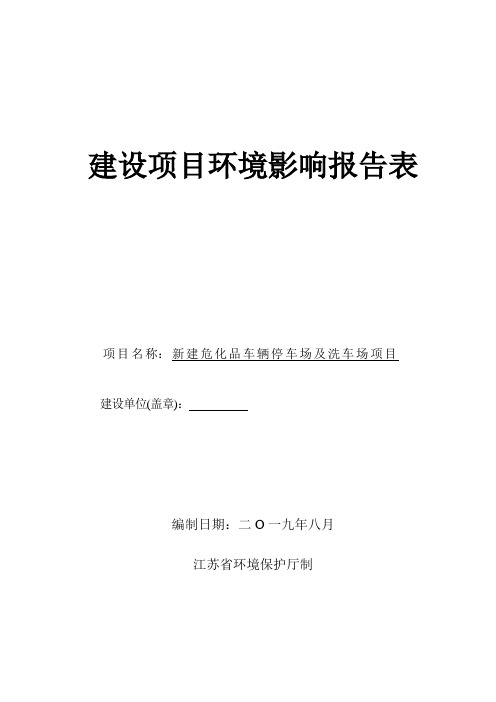 建设项目环境影响报告表

项目名称：新建危化品车辆停车场及洗车场项目

建设单位(盖章)：

编制日期：二 O 一九年八月

江苏省环境保护厅制